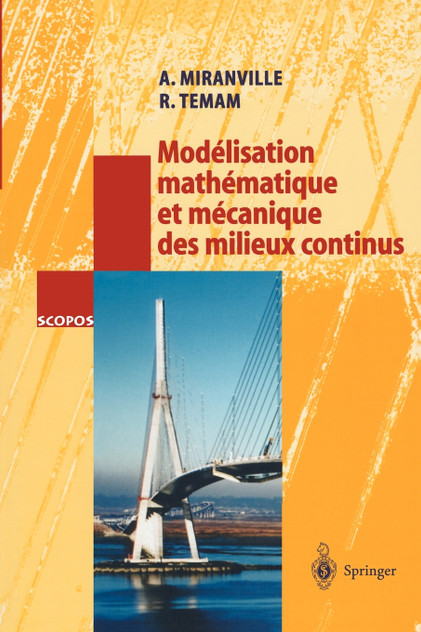 A. MIRANVILLE
R. TEMAM

Modélisation mathématique et mécanique des milieux continus

SCOPOS

Springer